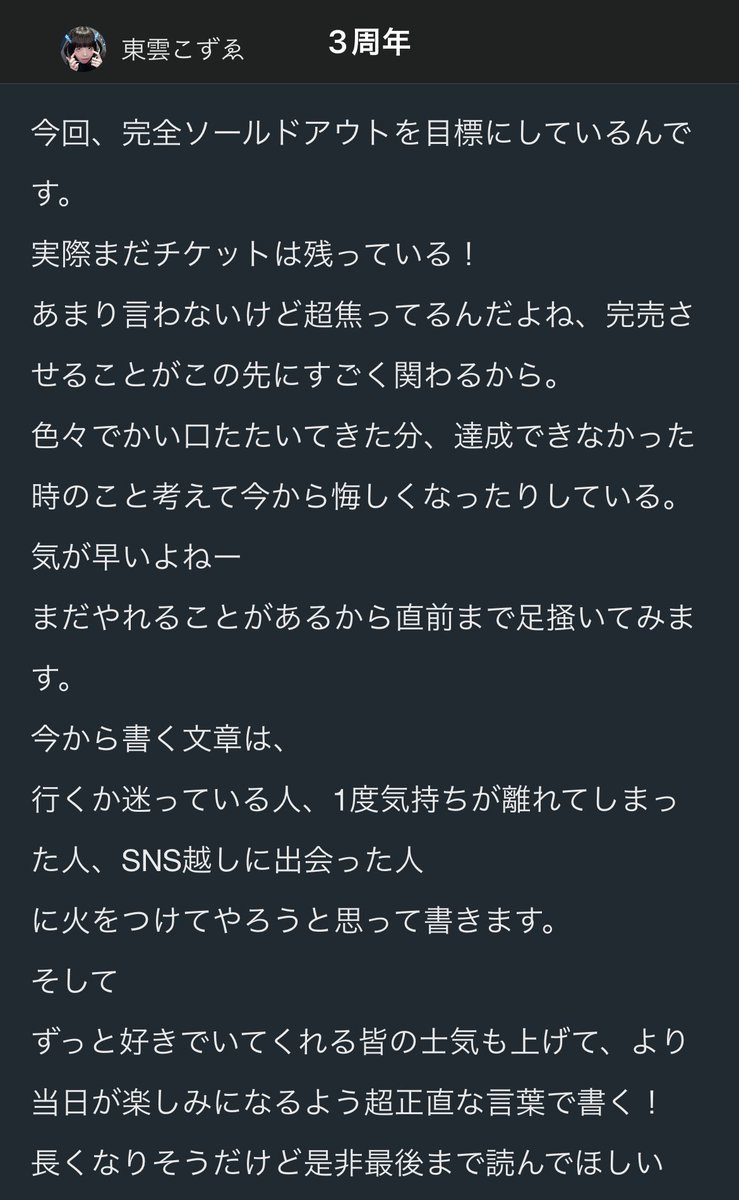 東雲こずゑ　3周年

今回、完全ソールドアウトを目標にしているんです。
実際まだチケットは残っている！
あまり言わないけど超焦ってるんだよね、完売させることがこの先にすごく関わるから。
色々でかい口たたいてきた分、達成できなかった時のこと考えて今から悔しくなったりしている。
気が早いよねー
まだやれることがあるから直前まで足掻いてみます。
今から書く文章は、
行くか迷っている人、1度気持ちが離れてしまった人、SNS越しに出会った人
に火をつけてやろうと思って書きます。
そして
ずっと好きでいてくれる皆の士気も上げて、より当日が楽しみになるよう超正直な言葉で書く！
長くなりそうだけど是非最後まで読んでほしい